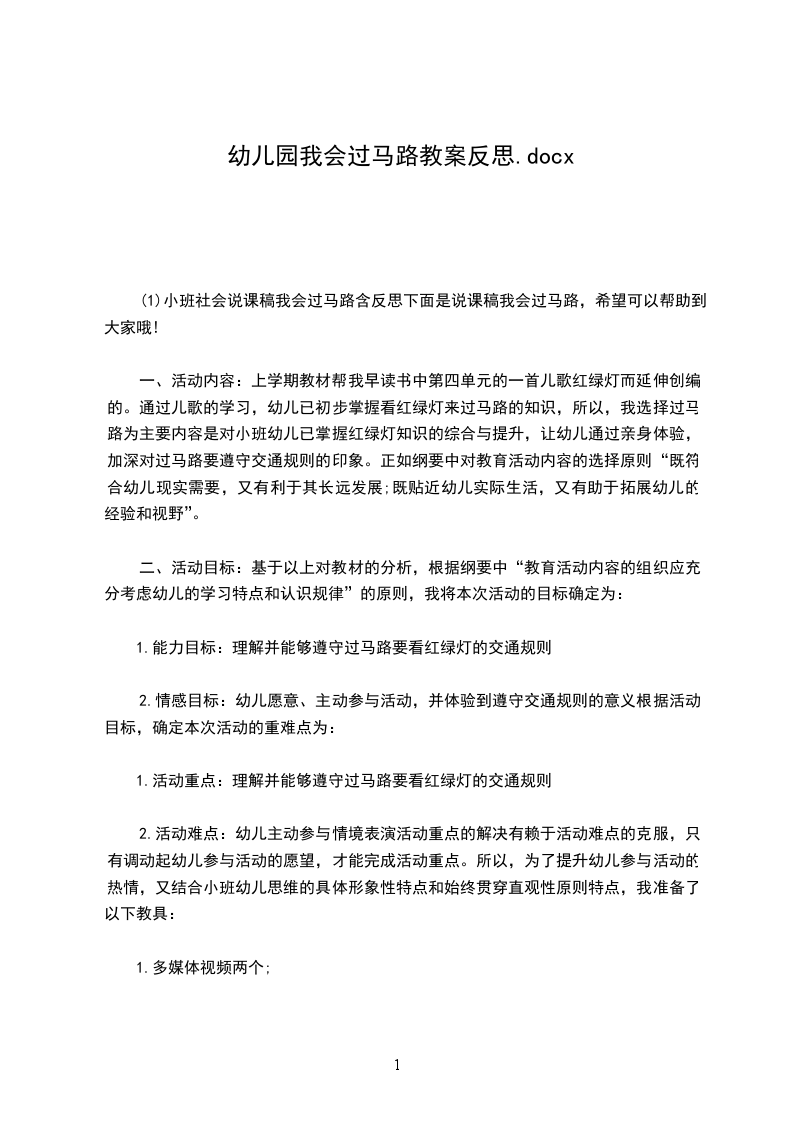 幼儿园我会过马路教案反思.docx

⑴小班社会说课稿我会过马路含反思下面是说课稿我会过马路，希望可以帮助到大家哦!

一、活动内容：上学期教材帮我早读书中第四单元的一首儿歌红绿灯而延伸创编的。通过儿歌的学习，幼儿已初步掌握看红绿灯来过马路的知识，所以，我选择过马路为主要内容是对小班幼儿已掌握红绿灯知识的综合与提升，让幼儿通过亲身体验，加深对过马路要遵守交通规则的印象。正如纲要中对教育活动内容的选择原则“既符合幼儿现实需要，又有利于其长远发展;既贴近幼儿实际生活，又有助于拓展幼儿的经验和视野”。

二、活动目标：基于以上对教材的分析，根据纲要中“教育活动内容的组织应充分考虑幼儿的学习特点和认识规律”的原则，我将本次活动的目标确定为：

1.能力目标：理解并能够遵守过马路要看红绿灯的交通规则

2.情感目标：幼儿愿意、主动参与活动，并体验到遵守交通规则的意义根据活动目标，确定本次活动的重难点为：

1.活动重点：理解并能够遵守过马路要看红绿灯的交通规则

2.活动难点：幼儿主动参与情境表演活动重点的解决有赖于活动难点的克服，只有调动起幼儿参与活动的愿望，才能完成活动重点。所以，为了提升幼儿参与活动的热情，又结合小班幼儿思维的具体形象性特点和始终贯穿直观性原则特点，我准备了以下教具：

1.多媒体视频两个;

1